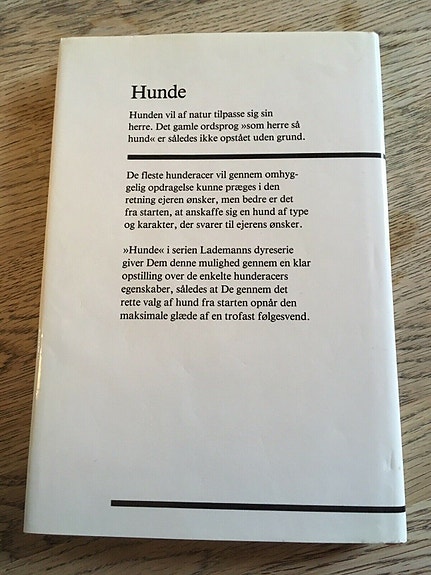 Hunde

Hunden vil af natur tilpasse sig sin herre. Det gamle ordsprog »som herre så hund« er således ikke opstået uden grund.

De fleste hunderacer vil gennem omhyggelig opdragelse kunne præges i den retning ejeren ønsker, men bedre er det fra starten, at anskaffe sig en hund af type og karakter, der svarer til ejerens ønsker.

»Hunde« i serien Lademanns dyreserie giver Dem denne mulighed gennem en klar opstilling over de enkelte hunderacers egenskaber, således at De gennem det rette valg af hund fra starten opnår den maksimale glæde af en trofast følgesvend.